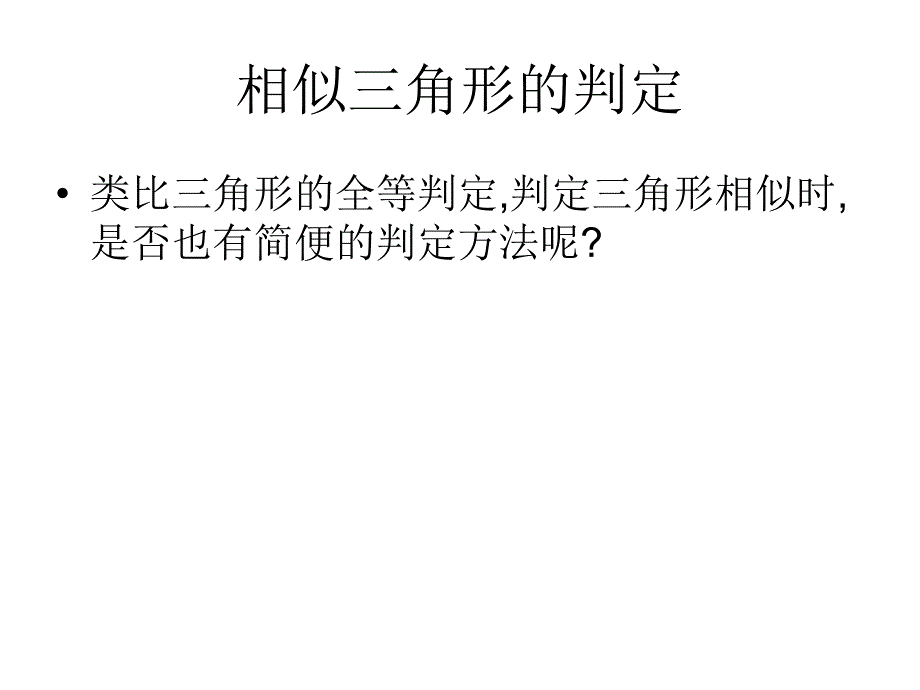 相似三角形的判定

• 类比三角形的全等判定,判定三角形相似时,是否也有简便的判定方法呢?